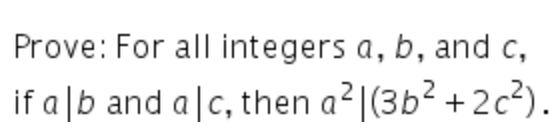 Prove: For all integers $a$, $b$, and $c$, if $a|b$ and $a|c$, then $a^2|(3b^2+2c^2)$.